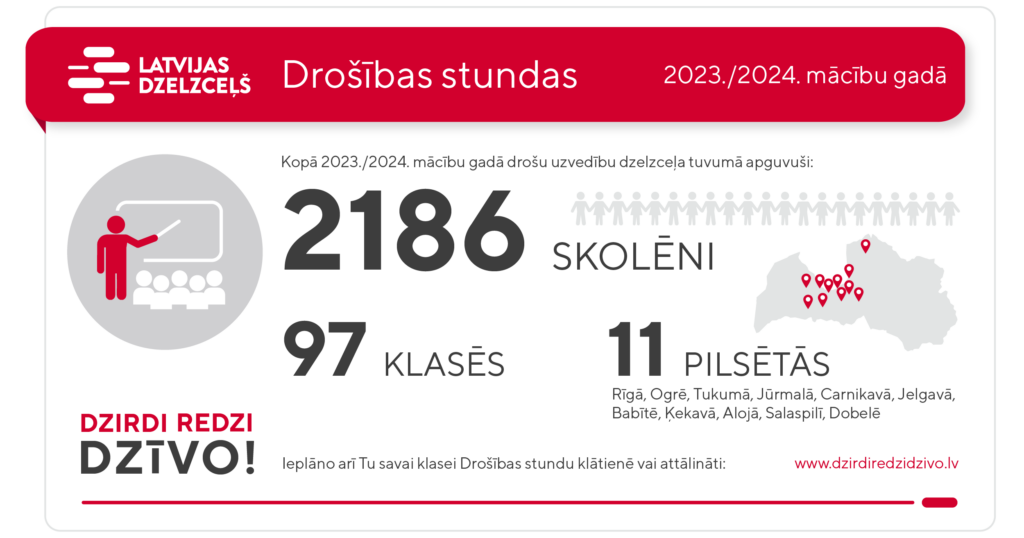 LATVIJAS DZELZCEĻŠ

Drošības stundas

2023./2024. mācību gadā

Kopā 2023./2024. mācību gadā drošu uzvedību dzelzceļa tuvumā apguvuši:

2186 SKOLĒNI

97 KLASĒS

11 PILSĒTĀS

Rīgā, Ogrē, Tukumā, Jūrmalā, Carnikavā, Jelgavā, Babītē, Ķekavā, Alojā, Salaspilī, Dobelē

DZIRDI REDZI DZĪVO!

Ieplāno arī Tu savai klasei Drošības stundu klātienē vai attālināti:

www.dzirdiredzidzivo.lv